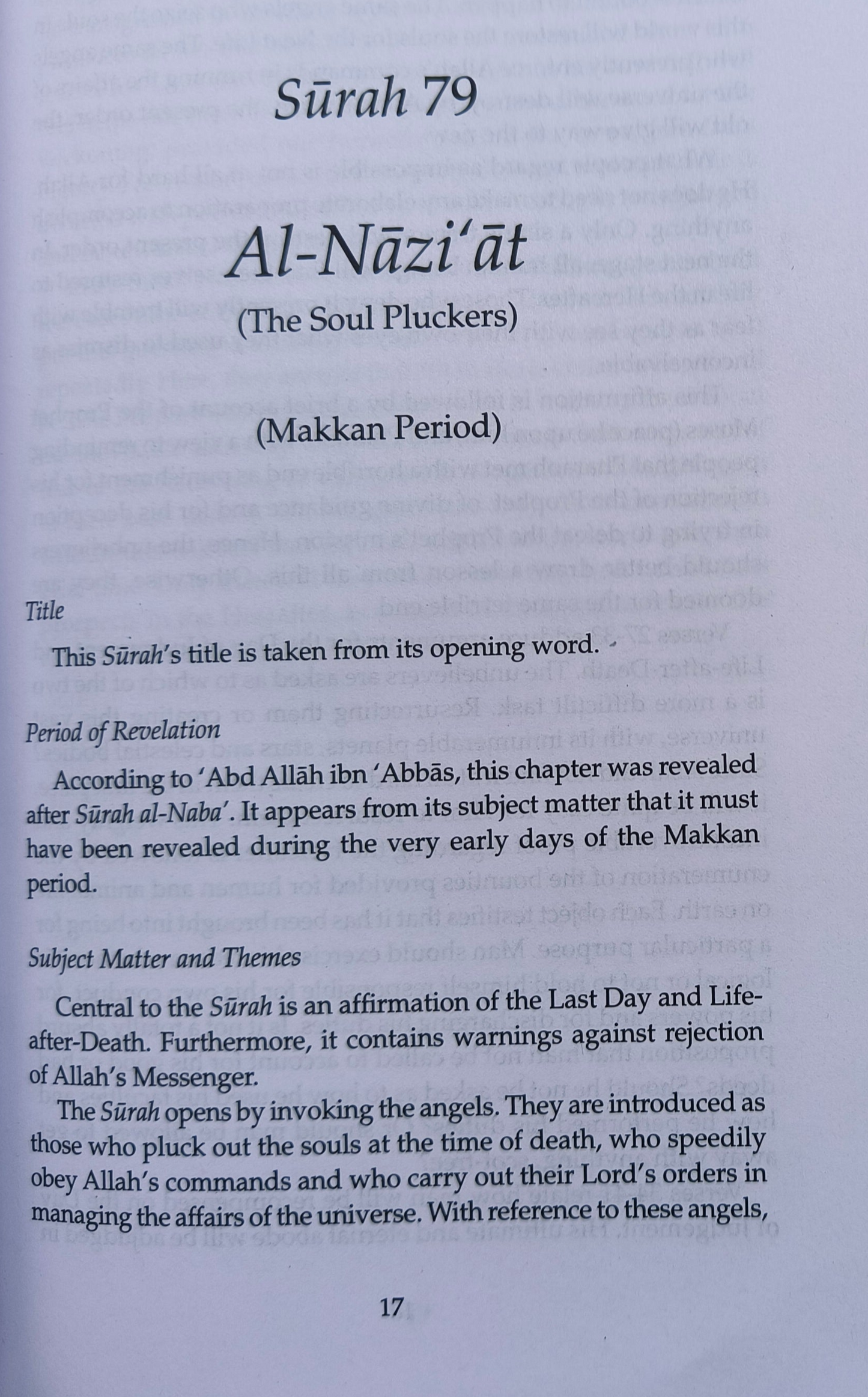 Sūrah 79

Al-Nāzi'āt

(The Soul Pluckers)

(Makkan Period)

Title

This Sūrah's title is taken from its opening word.

Period of Revelation

According to 'Abd Allāh ibn 'Abbās, this chapter was revealed after Sūrah al-Naba'. It appears from its subject matter that it must have been revealed during the very early days of the Makkan period.

Subject Matter and Themes

Central to the Sūrah is an affirmation of the Last Day and Life-after-Death. Furthermore, it contains warnings against rejection of Allah's Messenger.

The Sūrah opens by invoking the angels. They are introduced as those who pluck out the souls at the time of death, who speedily obey Allah's commands and who carry out their Lord's orders in managing the affairs of the universe. With reference to these angels,

17